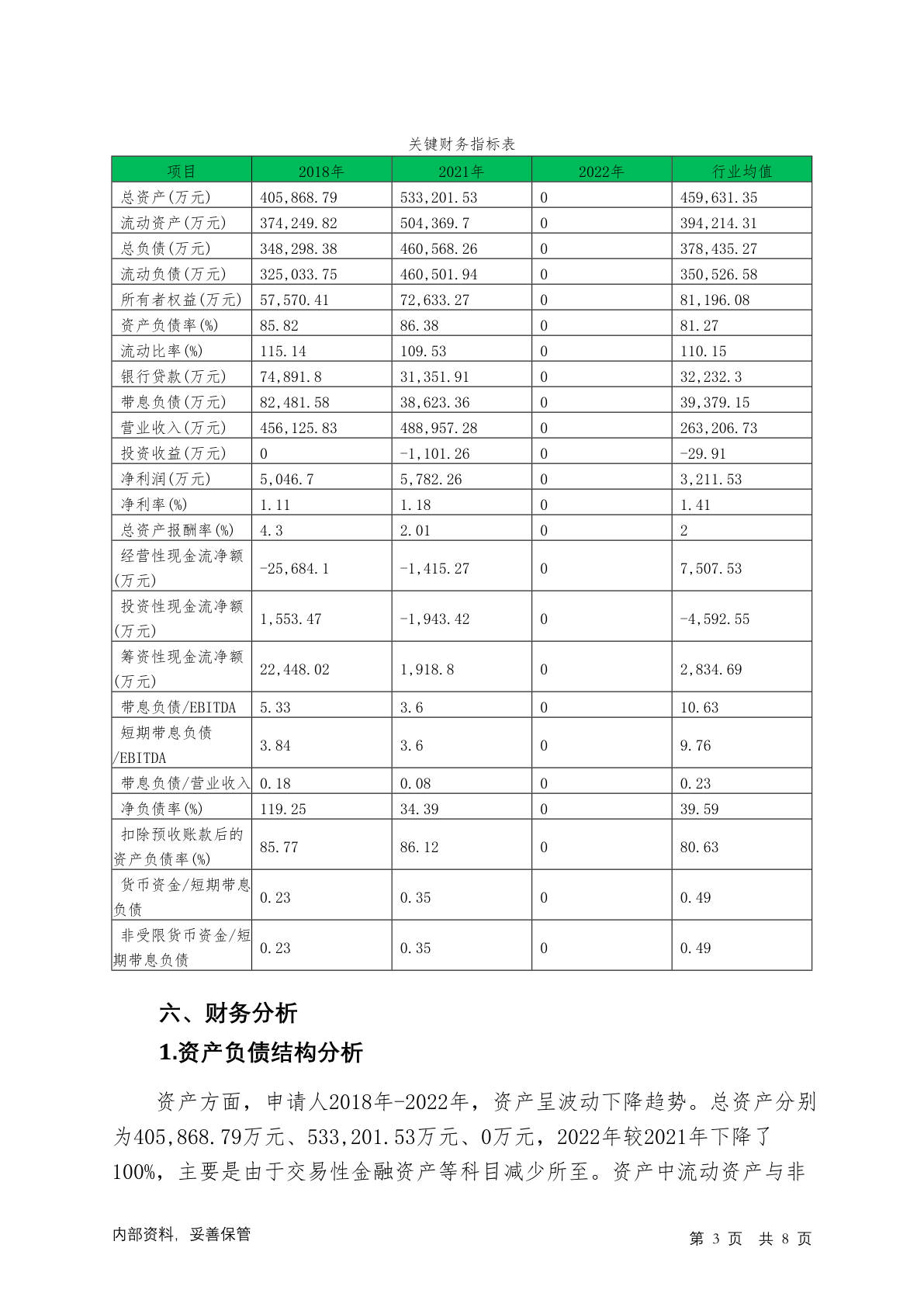 关键财务指标表

| 项目 | 2018年 | 2021年 | 2022年 | 行业均值 |
|---|---|---|---|---|
| 总资产(万元) | 405,868.79 | 533,201.53 | 0 | 459,631.35 |
| 流动资产(万元) | 374,249.82 | 504,369.7 | 0 | 394,214.31 |
| 总负债(万元) | 348,298.38 | 460,568.26 | 0 | 378,435.27 |
| 流动负债(万元) | 325,033.75 | 460,501.94 | 0 | 350,526.58 |
| 所有者权益(万元) | 57,570.41 | 72,633.27 | 0 | 81,196.08 |
| 资产负债率(%) | 85.82 | 86.38 | 0 | 81.27 |
| 流动比率(%) | 115.14 | 109.53 | 0 | 110.15 |
| 银行贷款(万元) | 74,891.8 | 31,351.91 | 0 | 32,232.3 |
| 带息负债(万元) | 82,481.58 | 38,623.36 | 0 | 39,379.15 |
| 营业收入(万元) | 456,125.83 | 488,957.28 | 0 | 263,206.73 |
| 投资收益(万元) | 0 | -1,101.26 | 0 | -29.91 |
| 净利润(万元) | 5,046.7 | 5,782.26 | 0 | 3,211.53 |
| 净利率(%) | 1.11 | 1.18 | 0 | 1.41 |
| 总资产报酬率(%) | 4.3 | 2.01 | 0 | 2 |
| 经营性现金流净额(万元) | -25,684.1 | -1,415.27 | 0 | 7,507.53 |
| 投资性现金流净额(万元) | 1,553.47 | -1,943.42 | 0 | -4,592.55 |
| 筹资性现金流净额(万元) | 22,448.02 | 1,918.8 | 0 | 2,834.69 |
| 带息负债/EBITDA | 5.33 | 3.6 | 0 | 10.63 |
| 短期带息负债/EBITDA | 3.84 | 3.6 | 0 | 9.76 |
| 带息负债/营业收入 | 0.18 | 0.08 | 0 | 0.23 |
| 净负债率(%) | 119.25 | 34.39 | 0 | 39.59 |
| 扣除预收账款后的资产负债率(%) | 85.77 | 86.12 | 0 | 80.63 |
| 货币资金/短期带息负债 | 0.23 | 0.35 | 0 | 0.49 |
| 非受限货币资金/短期带息负债 | 0.23 | 0.35 | 0 | 0.49 |

六、财务分析

1.资产负债结构分析

资产方面，申请人2018年-2022年，资产呈波动下降趋势。总资产分别为405,868.79万元、533,201.53万元、0万元，2022年较2021年下降了100%，主要是由于交易性金融资产等科目减少所至。资产中流动资产与非

内部资料，妥善保管　　第 3 页 共 8 页